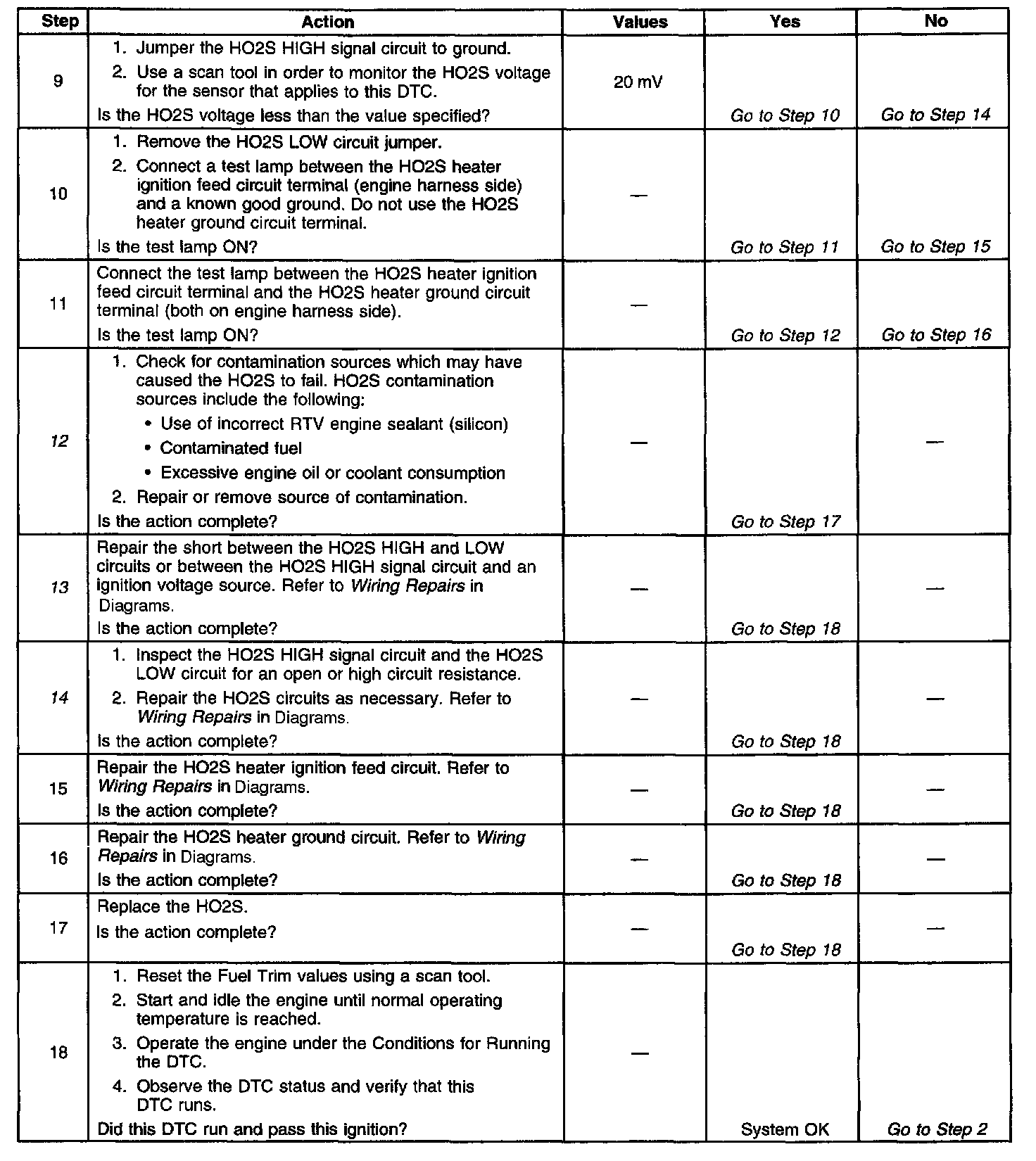 | Step | Action | Values | Yes | No |
|---|---|---|---|---|
| 9 | 1. Jumper the HO2S HIGH signal circuit to ground. 2. Use a scan tool in order to monitor the HO2S voltage for the sensor that applies to this DTC. Is the HO2S voltage less than the value specified? | 20 mV | Go to Step 10 | Go to Step 14 |
| 10 | 1. Remove the HO2S LOW circuit jumper. 2. Connect a test lamp between the HO2S heater ignition feed circuit terminal (engine harness side) and a known good ground. Do not use the HO2S heater ground circuit terminal. Is the test lamp ON? | — | Go to Step 11 | Go to Step 15 |
| 11 | Connect the test lamp between the HO2S heater ignition feed circuit terminal and the HO2S heater ground circuit terminal (both on engine harness side). Is the test lamp ON? | — | Go to Step 12 | Go to Step 16 |
| 12 | 1. Check for contamination sources which may have caused the HO2S to fail. HO2S contamination sources include the following: • Use of incorrect RTV engine sealant (silicon) • Contaminated fuel • Excessive engine oil or coolant consumption 2. Repair or remove source of contamination. Is the action complete? | — | Go to Step 17 | — |
| 13 | Repair the short between the HO2S HIGH and LOW circuits or between the HO2S HIGH signal circuit and an ignition voltage source. Refer to Wiring Repairs in Diagrams. Is the action complete? | — | Go to Step 18 | — |
| 14 | 1. Inspect the HO2S HIGH signal circuit and the HO2S LOW circuit for an open or high circuit resistance. 2. Repair the HO2S circuits as necessary. Refer to Wiring Repairs in Diagrams. Is the action complete? | — | Go to Step 18 | — |
| 15 | Repair the HO2S heater ignition feed circuit. Refer to Wiring Repairs in Diagrams. Is the action complete? | — | Go to Step 18 | — |
| 16 | Repair the HO2S heater ground circuit. Refer to Wiring Repairs in Diagrams. Is the action complete? | — | Go to Step 18 | — |
| 17 | Replace the HO2S. Is the action complete? | — | Go to Step 18 | — |
| 18 | 1. Reset the Fuel Trim values using a scan tool. 2. Start and idle the engine until normal operating temperature is reached. 3. Operate the engine under the Conditions for Running the DTC. 4. Observe the DTC status and verify that this DTC runs. Did this DTC run and pass this ignition? | — | System OK | Go to Step 2 |